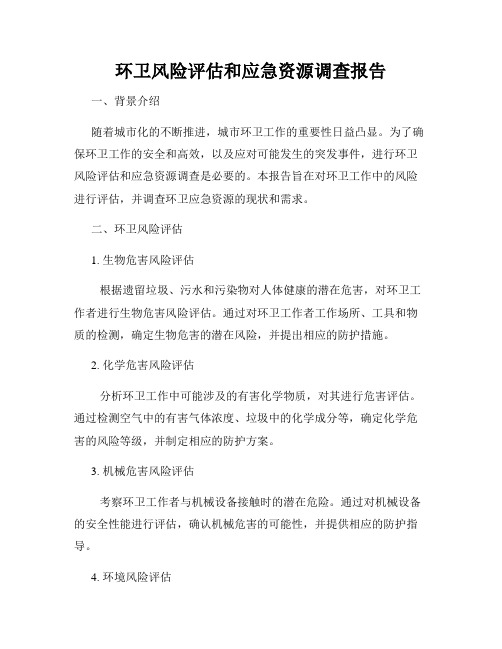 环卫风险评估和应急资源调查报告

一、背景介绍

随着城市化的不断推进，城市环卫工作的重要性日益凸显。为了确保环卫工作的安全和高效，以及应对可能发生的突发事件，进行环卫风险评估和应急资源调查是必要的。本报告旨在对环卫工作中的风险进行评估，并调查环卫应急资源的现状和需求。

二、环卫风险评估

1. 生物危害风险评估

根据遗留垃圾、污水和污染物对人体健康的潜在危害，对环卫工作者进行生物危害风险评估。通过对环卫工作者工作场所、工具和物质的检测，确定生物危害的潜在风险，并提出相应的防护措施。

2. 化学危害风险评估

分析环卫工作中可能涉及的有害化学物质，对其进行危害评估。通过检测空气中的有害气体浓度、垃圾中的化学成分等，确定化学危害的风险等级，并制定相应的防护方案。

3. 机械危害风险评估

考察环卫工作者与机械设备接触时的潜在危险。通过对机械设备的安全性能进行评估，确认机械危害的可能性，并提供相应的防护指导。

4. 环境风险评估